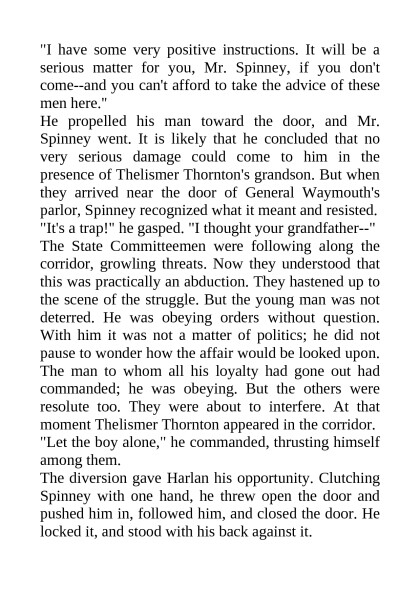 "I have some very positive instructions. It will be a serious matter for you, Mr. Spinney, if you don't come--and you can't afford to take the advice of these men here."

He propelled his man toward the door, and Mr. Spinney went. It is likely that he concluded that no very serious damage could come to him in the presence of Thelismer Thornton's grandson. But when they arrived near the door of General Waymouth's parlor, Spinney recognized what it meant and resisted.

"It's a trap!" he gasped. "I thought your grandfather--"

The State Committeemen were following along the corridor, growling threats. Now they understood that this was practically an abduction. They hastened up to the scene of the struggle. But the young man was not deterred. He was obeying orders without question. With him it was not a matter of politics; he did not pause to wonder how the affair would be looked upon. The man to whom all his loyalty had gone out had commanded; he was obeying. But the others were resolute too. They were about to interfere. At that moment Thelismer Thornton appeared in the corridor.

"Let the boy alone," he commanded, thrusting himself among them.

The diversion gave Harlan his opportunity. Clutching Spinney with one hand, he threw open the door and pushed him in, followed him, and closed the door. He locked it, and stood with his back against it.